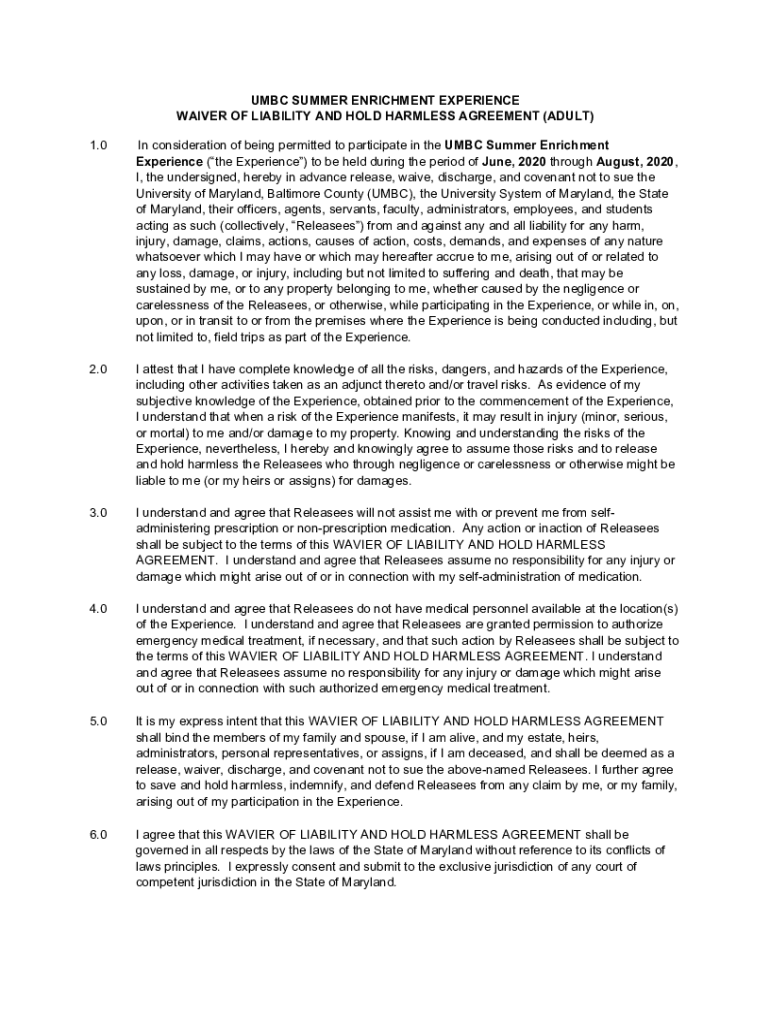 UMBC SUMMER ENRICHMENT EXPERIENCE
WAIVER OF LIABILITY AND HOLD HARMLESS AGREEMENT (ADULT)

1.0 In consideration of being permitted to participate in the UMBC Summer Enrichment Experience ("the Experience") to be held during the period of June, 2020 through August, 2020, I, the undersigned, hereby in advance release, waive, discharge, and covenant not to sue the University of Maryland, Baltimore County (UMBC), the University System of Maryland, the State of Maryland, their officers, agents, servants, faculty, administrators, employees, and students acting as such (collectively, "Releasees") from and against any and all liability for any harm, injury, damage, claims, actions, causes of action, costs, demands, and expenses of any nature whatsoever which I may have or which may hereafter accrue to me, arising out of or related to any loss, damage, or injury, including but not limited to suffering and death, that may be sustained by me, or to any property belonging to me, whether caused by the negligence or carelessness of the Releasees, or otherwise, while participating in the Experience, or while in, on, upon, or in transit to or from the premises where the Experience is being conducted including, but not limited to, field trips as part of the Experience.

2.0 I attest that I have complete knowledge of all the risks, dangers, and hazards of the Experience, including other activities taken as an adjunct thereto and/or travel risks. As evidence of my subjective knowledge of the Experience, obtained prior to the commencement of the Experience, I understand that when a risk of the Experience manifests, it may result in injury (minor, serious, or mortal) to me and/or damage to my property. Knowing and understanding the risks of the Experience, nevertheless, I hereby and knowingly agree to assume those risks and to release and hold harmless the Releasees who through negligence or carelessness or otherwise might be liable to me (or my heirs or assigns) for damages.

3.0 I understand and agree that Releasees will not assist me with or prevent me from self-administering prescription or non-prescription medication. Any action or inaction of Releasees shall be subject to the terms of this WAVIER OF LIABILITY AND HOLD HARMLESS AGREEMENT. I understand and agree that Releasees assume no responsibility for any injury or damage which might arise out of or in connection with my self-administration of medication.

4.0 I understand and agree that Releasees do not have medical personnel available at the location(s) of the Experience. I understand and agree that Releasees are granted permission to authorize emergency medical treatment, if necessary, and that such action by Releasees shall be subject to the terms of this WAVIER OF LIABILITY AND HOLD HARMLESS AGREEMENT. I understand and agree that Releasees assume no responsibility for any injury or damage which might arise out of or in connection with such authorized emergency medical treatment.

5.0 It is my express intent that this WAVIER OF LIABILITY AND HOLD HARMLESS AGREEMENT shall bind the members of my family and spouse, if I am alive, and my estate, heirs, administrators, personal representatives, or assigns, if I am deceased, and shall be deemed as a release, waiver, discharge, and covenant not to sue the above-named Releasees. I further agree to save and hold harmless, indemnify, and defend Releasees from any claim by me, or my family, arising out of my participation in the Experience.

6.0 I agree that this WAVIER OF LIABILITY AND HOLD HARMLESS AGREEMENT shall be governed in all respects by the laws of the State of Maryland without reference to its conflicts of laws principles. I expressly consent and submit to the exclusive jurisdiction of any court of competent jurisdiction in the State of Maryland.